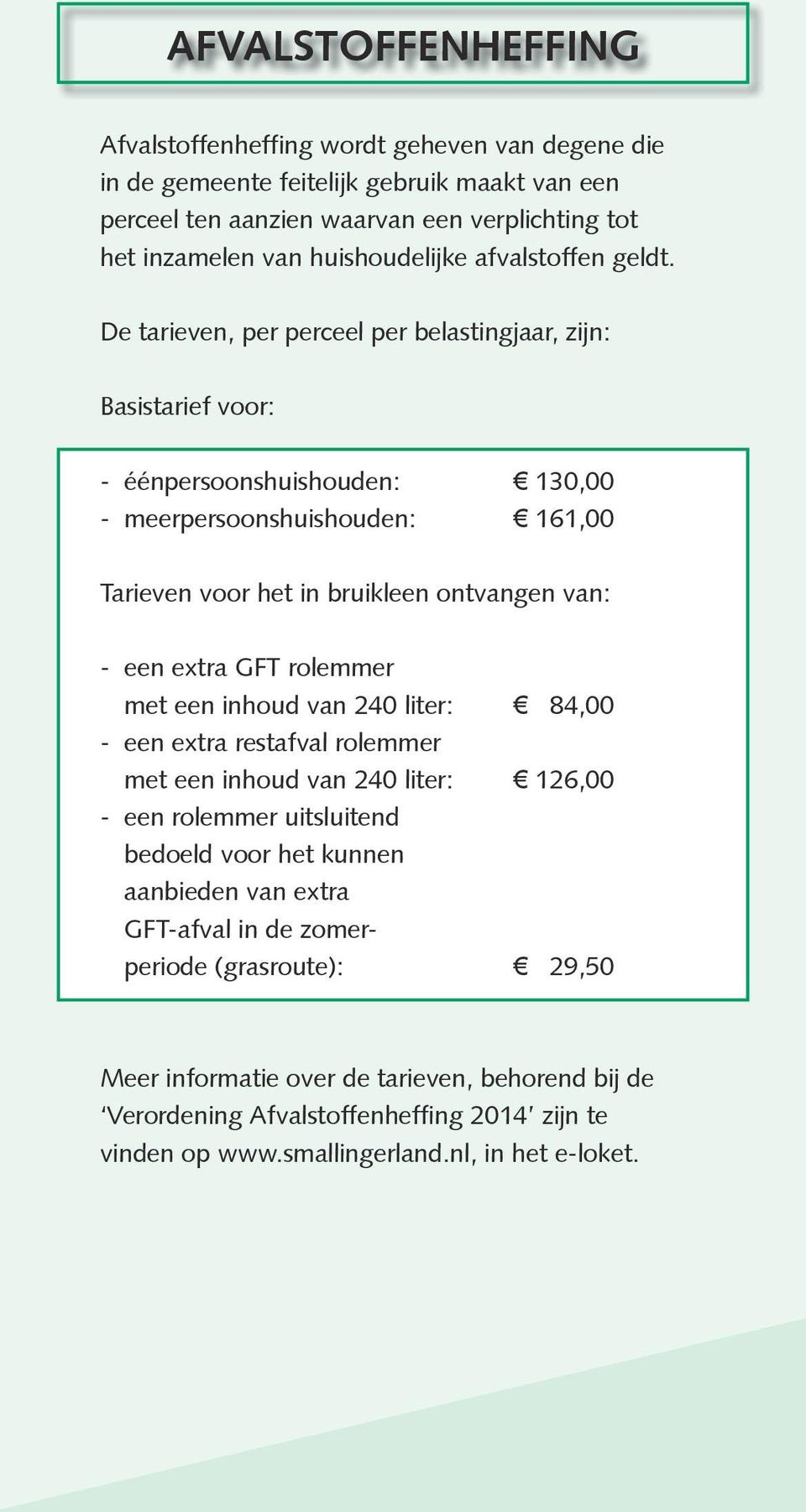 AFVALSTOFFENHEFFING

Afvalstoffenheffing wordt geheven van degene die in de gemeente feitelijk gebruik maakt van een perceel ten aanzien waarvan een verplichting tot het inzamelen van huishoudelijke afvalstoffen geldt.

De tarieven, per perceel per belastingjaar, zijn:

Basistarief voor:

- éénpersoonshuishouden: € 130,00
- meerpersoonshuishouden: € 161,00

Tarieven voor het in bruikleen ontvangen van:

- een extra GFT rolemmer met een inhoud van 240 liter: € 84,00
- een extra restafval rolemmer met een inhoud van 240 liter: € 126,00
- een rolemmer uitsluitend bedoeld voor het kunnen aanbieden van extra GFT-afval in de zomerperiode (grasroute): € 29,50

Meer informatie over de tarieven, behorend bij de ‘Verordening Afvalstoffenheffing 2014’ zijn te vinden op www.smallingerland.nl, in het e-loket.